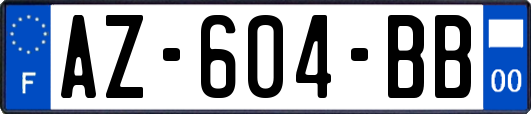 F
AZ-604-BB
00